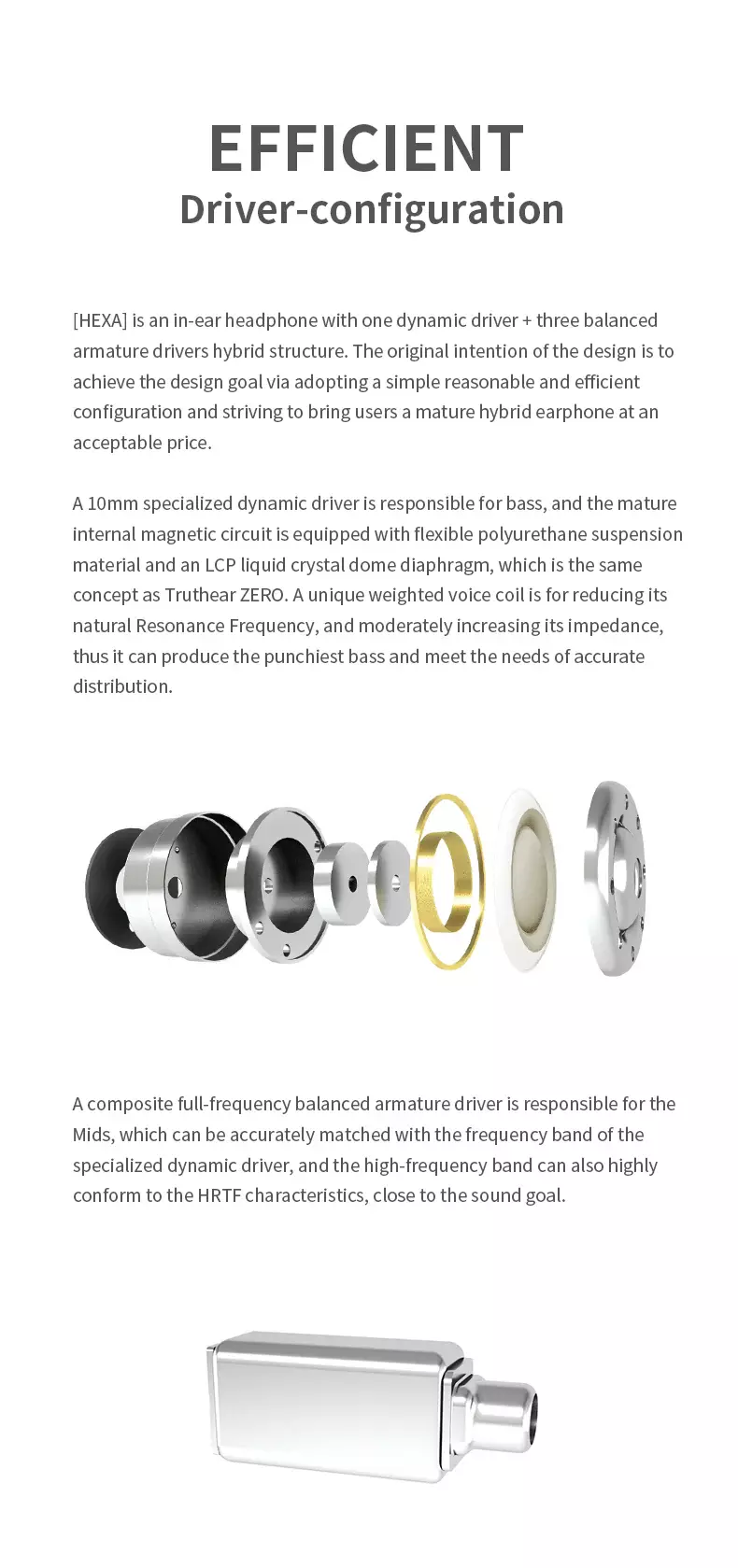 EFFICIENT
Driver-configuration

[HEXA] is an in-ear headphone with one dynamic driver + three balanced armature drivers hybrid structure. The original intention of the design is to achieve the design goal via adopting a simple reasonable and efficient configuration and striving to bring users a mature hybrid earphone at an acceptable price.

A 10mm specialized dynamic driver is responsible for bass, and the mature internal magnetic circuit is equipped with flexible polyurethane suspension material and an LCP liquid crystal dome diaphragm, which is the same concept as Truthear ZERO. A unique weighted voice coil is for reducing its natural Resonance Frequency, and moderately increasing its impedance, thus it can produce the punchiest bass and meet the needs of accurate distribution.

A composite full-frequency balanced armature driver is responsible for the Mids, which can be accurately matched with the frequency band of the specialized dynamic driver, and the high-frequency band can also highly conform to the HRTF characteristics, close to the sound goal.